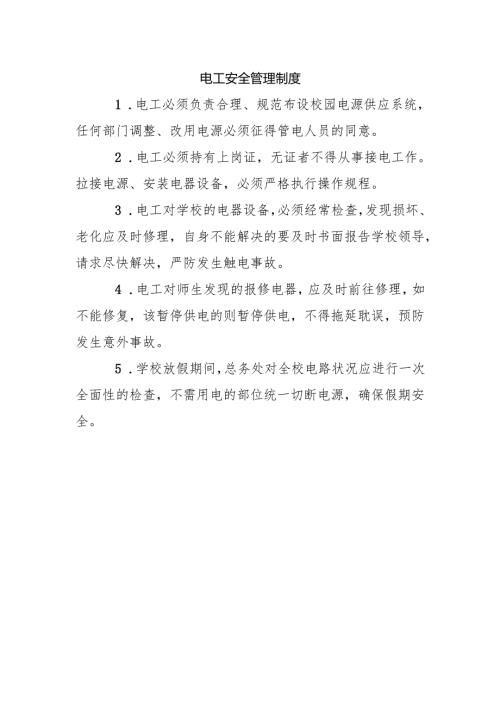 电工安全管理制度

1．电工必须负责合理、规范布设校园电源供应系统，任何部门调整、改用电源必须征得管电人员的同意。

2．电工必须持有上岗证，无证者不得从事接电工作。拉接电源、安装电器设备，必须严格执行操作规程。

3．电工对学校的电器设备，必须经常检查，发现损坏、老化应及时修理，自身不能解决的要及时书面报告学校领导，请求尽快解决，严防发生触电事故。

4．电工对师生发现的报修电器，应及时前往修理，如不能修复，该暂停供电的则暂停供电，不得拖延耽误，预防发生意外事故。

5．学校放假期间，总务处对全校电路状况应进行一次全面性的检查，不需用电的部位统一切断电源，确保假期安全。